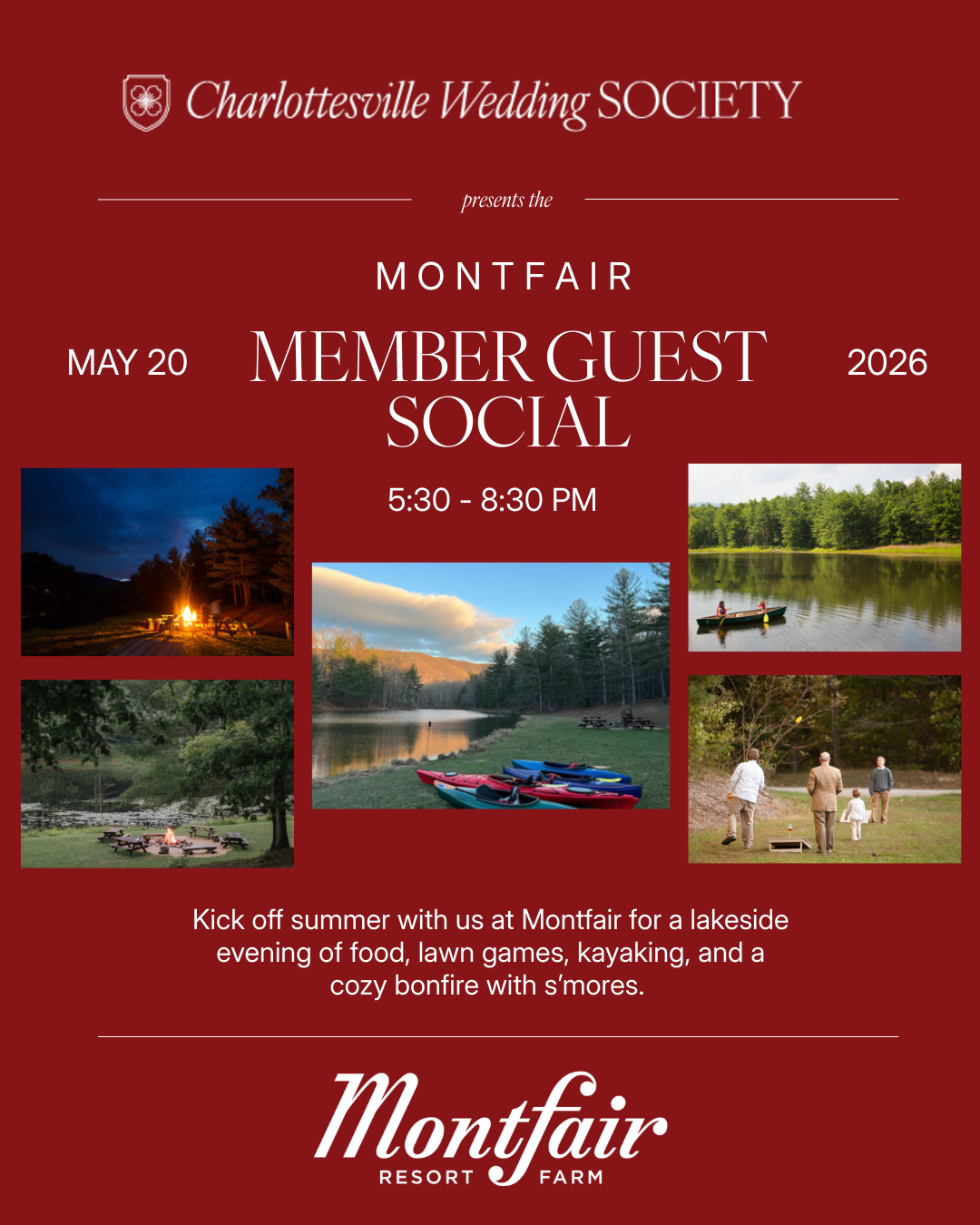 Charlottesville Wedding SOCIETY

presents the

MONTFAIR

MAY 20

MEMBER GUEST SOCIAL

2026

5:30 - 8:30 PM

Kick off summer with us at Montfair for a lakeside evening of food, lawn games, kayaking, and a cozy bonfire with s'mores.

Montfair
RESORT FARM